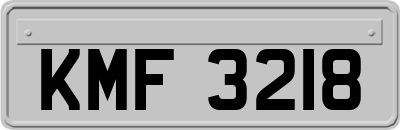 KMF 3218